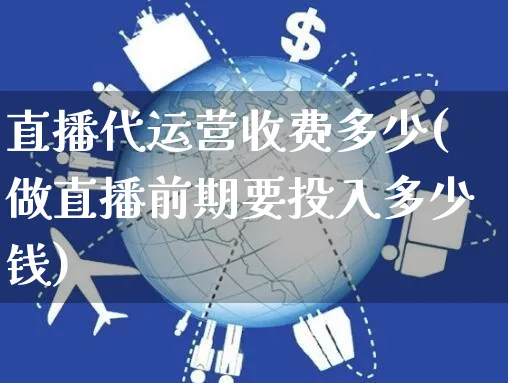 $
直播代运营收费多少(做直播前期要投入多少钱)